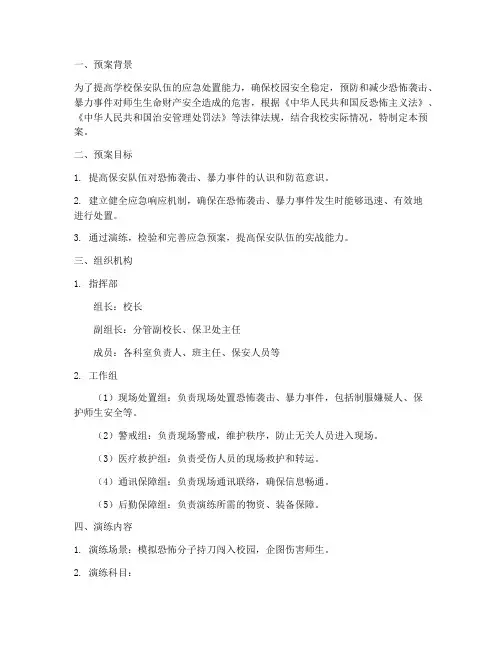 一、预案背景

为了提高学校保安队伍的应急处置能力，确保校园安全稳定，预防和减少恐怖袭击、暴力事件对师生生命财产安全造成的危害，根据《中华人民共和国反恐怖主义法》、《中华人民共和国治安管理处罚法》等法律法规，结合我校实际情况，特制定本预案。

二、预案目标

1. 提高保安队伍对恐怖袭击、暴力事件的认识和防范意识。

2. 建立健全应急响应机制，确保在恐怖袭击、暴力事件发生时能够迅速、有效地进行处置。

3. 通过演练，检验和完善应急预案，提高保安队伍的实战能力。

三、组织机构

1. 指挥部

组长：校长

副组长：分管副校长、保卫处主任

成员：各科室负责人、班主任、保安人员等

2. 工作组

（1）现场处置组：负责现场处置恐怖袭击、暴力事件，包括制服嫌疑人、保护师生安全等。

（2）警戒组：负责现场警戒，维护秩序，防止无关人员进入现场。

（3）医疗救护组：负责受伤人员的现场救护和转运。

（4）通讯保障组：负责现场通讯联络，确保信息畅通。

（5）后勤保障组：负责演练所需的物资、装备保障。

四、演练内容

1. 演练场景：模拟恐怖分子持刀闯入校园，企图伤害师生。

2. 演练科目：